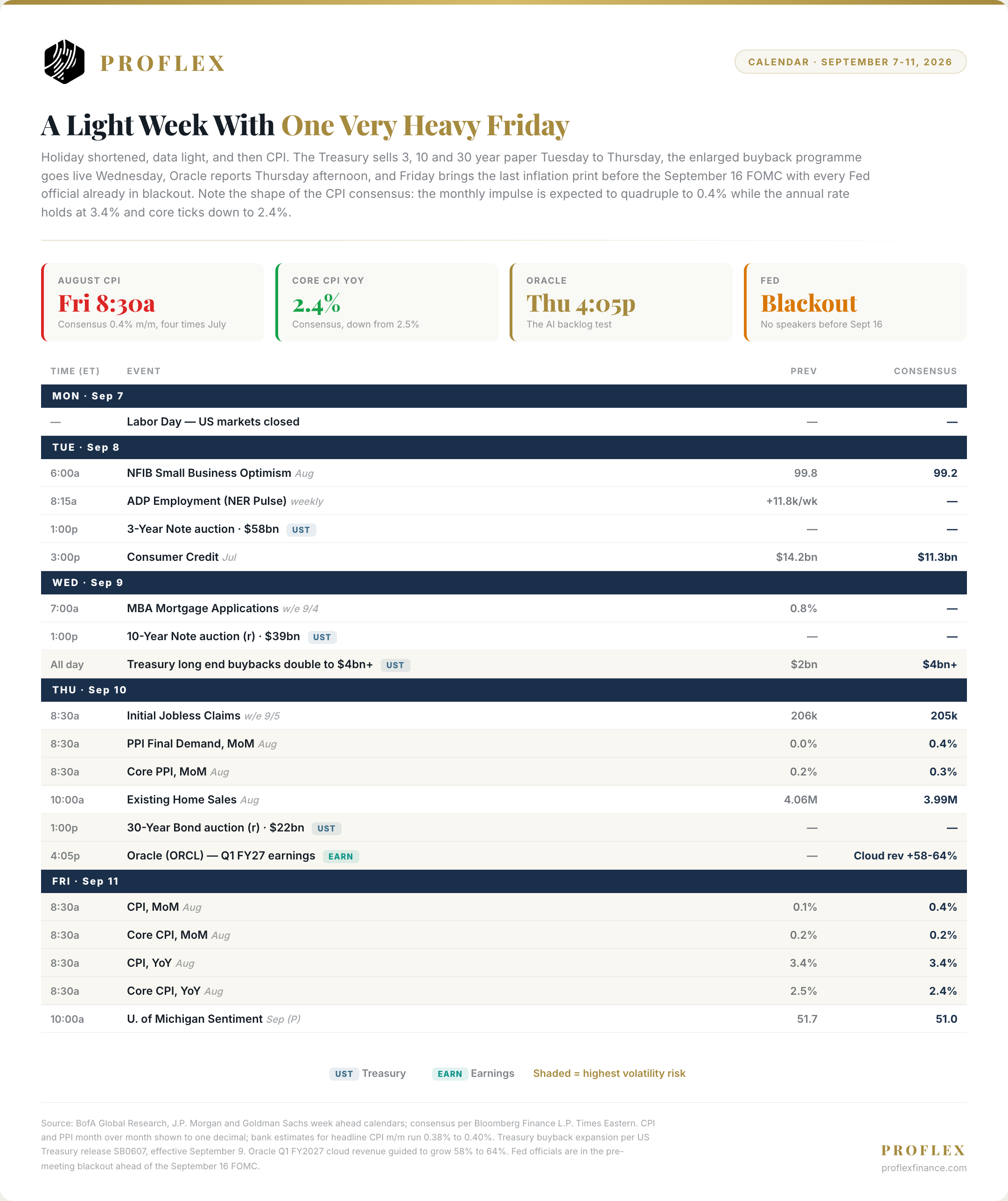 PROFLEX

CALENDAR · SEPTEMBER 7-11, 2026

A Light Week With One Very Heavy Friday

Holiday shortened, data light, and then CPI. The Treasury sells 3, 10 and 30 year paper Tuesday to Thursday, the enlarged buyback programme goes live Wednesday, Oracle reports Thursday afternoon, and Friday brings the last inflation print before the September 16 FOMC with every Fed official already in blackout. Note the shape of the CPI consensus: the monthly impulse is expected to quadruple to 0.4% while the annual rate holds at 3.4% and core ticks down to 2.4%.

AUGUST CPI
Fri 8:30a
Consensus 0.4% m/m, four times July

CORE CPI YOY
2.4%
Consensus, down from 2.5%

ORACLE
Thu 4:05p
The AI backlog test

FED
Blackout
No speakers before Sept 16

| TIME (ET) | EVENT | PREV | CONSENSUS |
|---|---|---|---|
| MON · Sep 7 | | | |
| — | Labor Day — US markets closed | — | — |
| TUE · Sep 8 | | | |
| 6:00a | NFIB Small Business Optimism Aug | 99.8 | 99.2 |
| 8:15a | ADP Employment (NER Pulse) weekly | +11.8k/wk | — |
| 1:00p | 3-Year Note auction · $58bn UST | — | — |
| 3:00p | Consumer Credit Jul | $14.2bn | $11.3bn |
| WED · Sep 9 | | | |
| 7:00a | MBA Mortgage Applications w/e 9/4 | 0.8% | — |
| 1:00p | 10-Year Note auction (r) · $39bn UST | — | — |
| All day | Treasury long end buybacks double to $4bn+ UST | $2bn | $4bn+ |
| THU · Sep 10 | | | |
| 8:30a | Initial Jobless Claims w/e 9/5 | 206k | 205k |
| 8:30a | PPI Final Demand, MoM Aug | 0.0% | 0.4% |
| 8:30a | Core PPI, MoM Aug | 0.2% | 0.3% |
| 10:00a | Existing Home Sales Aug | 4.06M | 3.99M |
| 1:00p | 30-Year Bond auction (r) · $22bn UST | — | — |
| 4:05p | Oracle (ORCL) — Q1 FY27 earnings EARN | — | Cloud rev +58-64% |
| FRI · Sep 11 | | | |
| 8:30a | CPI, MoM Aug | 0.1% | 0.4% |
| 8:30a | Core CPI, MoM Aug | 0.2% | 0.2% |
| 8:30a | CPI, YoY Aug | 3.4% | 3.4% |
| 8:30a | Core CPI, YoY Aug | 2.5% | 2.4% |
| 10:00a | U. of Michigan Sentiment Sep (P) | 51.7 | 51.0 |

UST Treasury EARN Earnings Shaded = highest volatility risk

Source: BofA Global Research, J.P. Morgan and Goldman Sachs week ahead calendars; consensus per Bloomberg Finance L.P. Times Eastern. CPI and PPI month over month shown to one decimal; bank estimates for headline CPI m/m run 0.38% to 0.40%. Treasury buyback expansion per US Treasury release SB0607, effective September 9. Oracle Q1 FY2027 cloud revenue guided to grow 58% to 64%. Fed officials are in the pre-meeting blackout ahead of the September 16 FOMC.

PROFLEX
proflexfinance.com